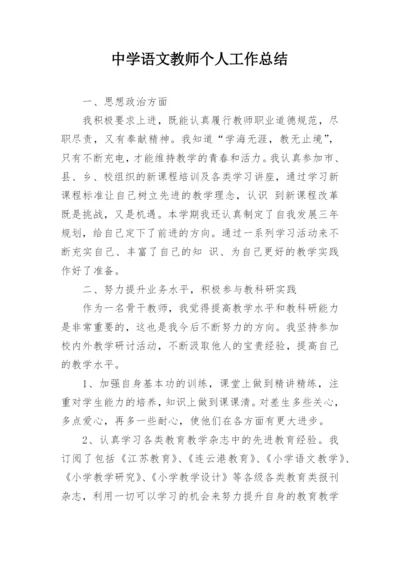 中学语文教师个人工作总结

一、思想政治方面

我积极要求上进，既能认真履行教师职业道德规范，尽职尽责，又有奉献精神。我知道“学海无涯，教无止境”，只有不断充电，才能维持教学的青春和活力。我认真参加市、县、乡、校组织的新课程培训及各类学习讲座，通过学习新课程标准让自己树立先进的教学理念，认识 到新课程改革既是挑战，又是机遇。本学期我还认真制定了自我发展三年规划，给自己定下了前进的方向。通过一系列学习活动来不断充实自己、丰富了自己的知 识、为自己更好的教学实践作好了准备。

二、努力提升业务水平，积极参与教科研实践

作为一名骨干教师，我觉得提高教学水平和教科研能力是非常重要的，这也是我今后不断努力的方向。我坚持参加校内外教学研讨活动，不断汲取他人的宝贵经验，提高自己的教学水平。

1、加强自身基本功的训练，课堂上做到精讲精练，注重对学生能力的培养，知识上做到课课清。对差生多些关心，多点爱心，再多一些耐心，使他们在各方面有更大进步。

2、认真学习各类教育教学杂志中的先进教育经验。我订阅了包括《江苏教育》、《连云港教育》、《小学语文教学》、《小学教学研究》、《小学教学设计》等各级各类教育类报刊杂志，利用一切可以学习的机会来努力提升自身的教育教学